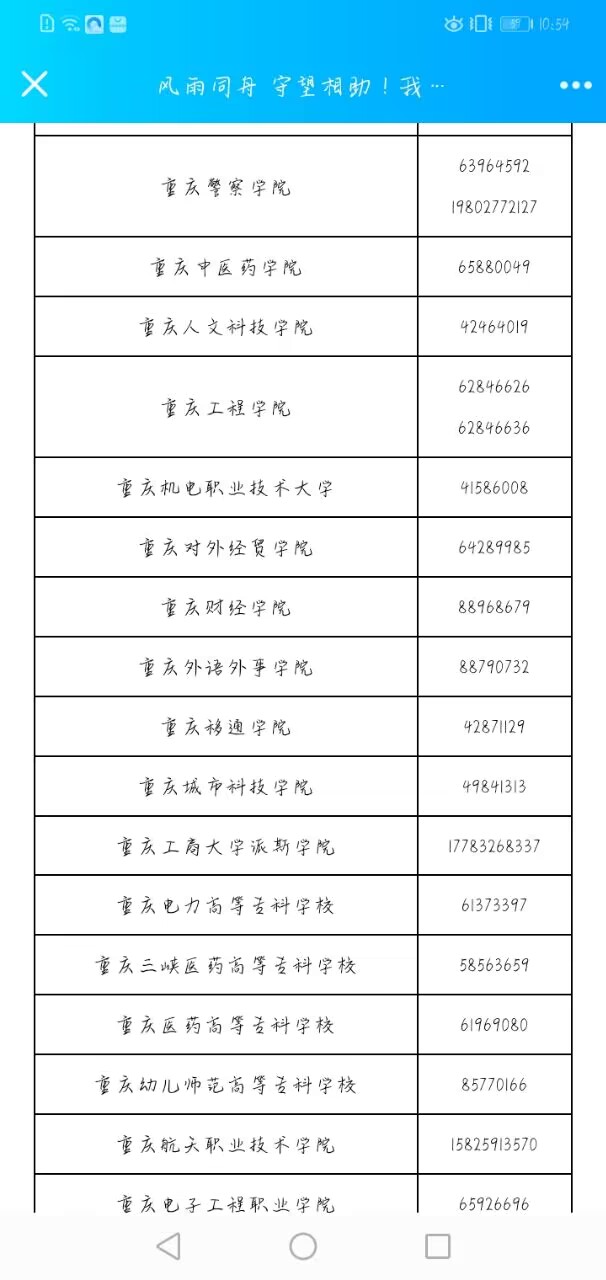 10:54

风雨同舟 守望相助！我…

| | |
|---|---|
| 重庆警察学院 | 63964592 19802772127 |
| 重庆中医药学院 | 65880049 |
| 重庆人文科技学院 | 42464019 |
| 重庆工程学院 | 62846626 62846636 |
| 重庆机电职业技术大学 | 41586008 |
| 重庆对外经贸学院 | 64289985 |
| 重庆财经学院 | 88968679 |
| 重庆外语外事学院 | 88790732 |
| 重庆移通学院 | 42871129 |
| 重庆城市科技学院 | 49841313 |
| 重庆工商大学派斯学院 | 17783268337 |
| 重庆电力高等专科学校 | 61373397 |
| 重庆三峡医药高等专科学校 | 58563659 |
| 重庆医药高等专科学校 | 61969080 |
| 重庆幼儿师范高等专科学校 | 85770166 |
| 重庆航天职业技术学院 | 15825913570 |
| 重庆电子工程职业学院 | 65926696 |